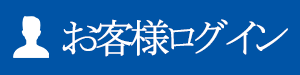 お客様ログイン